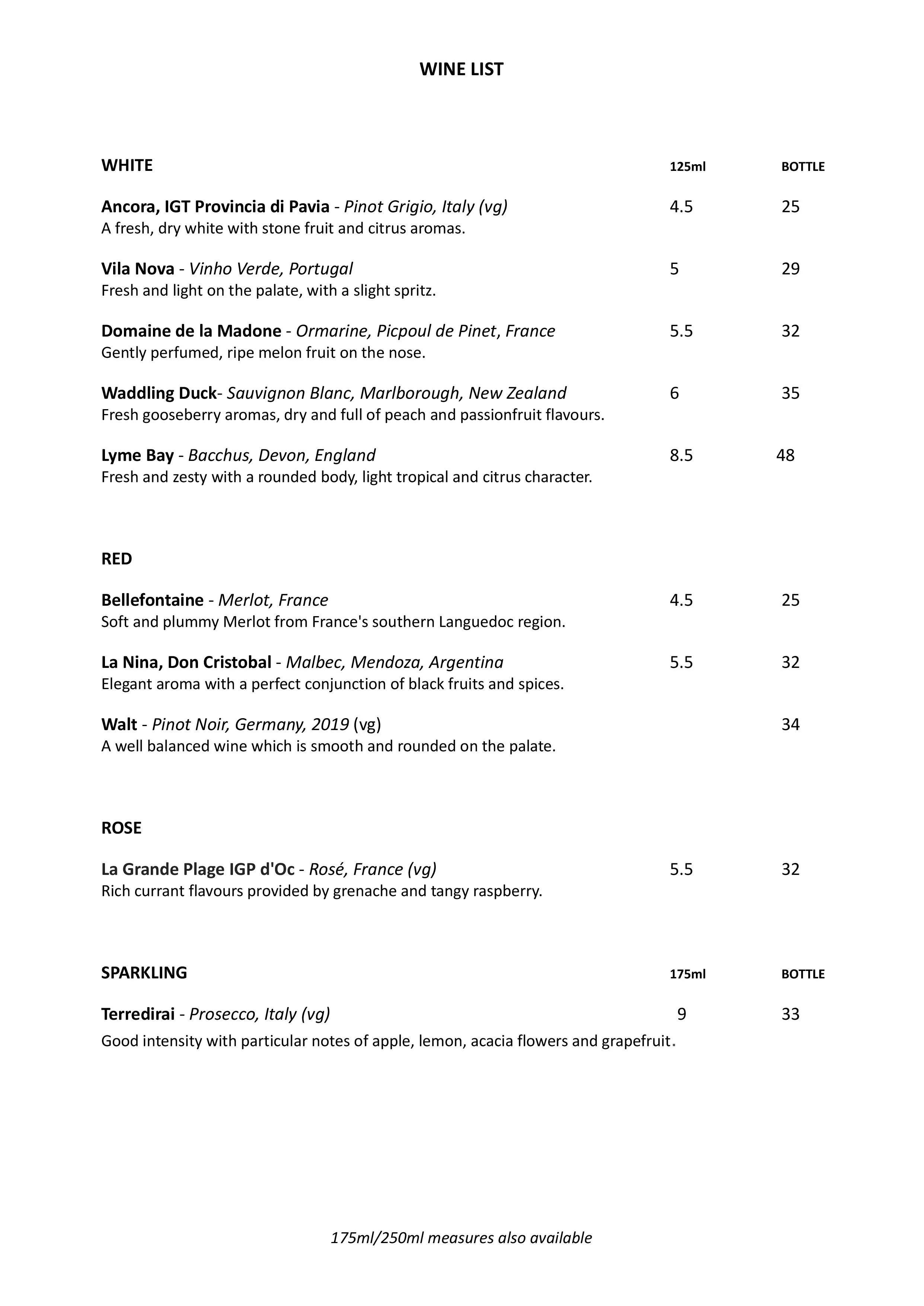 WINE LIST

WHITE 125ml BOTTLE

Ancora, IGT Provincia di Pavia - Pinot Grigio, Italy (vg) 4.5 25
A fresh, dry white with stone fruit and citrus aromas.

Vila Nova - Vinho Verde, Portugal 5 29
Fresh and light on the palate, with a slight spritz.

Domaine de la Madone - Ormarine, Picpoul de Pinet, France 5.5 32
Gently perfumed, ripe melon fruit on the nose.

Waddling Duck- Sauvignon Blanc, Marlborough, New Zealand 6 35
Fresh gooseberry aromas, dry and full of peach and passionfruit flavours.

Lyme Bay - Bacchus, Devon, England 8.5 48
Fresh and zesty with a rounded body, light tropical and citrus character.

RED

Bellefontaine - Merlot, France 4.5 25
Soft and plummy Merlot from France's southern Languedoc region.

La Nina, Don Cristobal - Malbec, Mendoza, Argentina 5.5 32
Elegant aroma with a perfect conjunction of black fruits and spices.

Walt - Pinot Noir, Germany, 2019 (vg) 34
A well balanced wine which is smooth and rounded on the palate.

ROSE

La Grande Plage IGP d'Oc - Rosé, France (vg) 5.5 32
Rich currant flavours provided by grenache and tangy raspberry.

SPARKLING 175ml BOTTLE

Terredirai - Prosecco, Italy (vg) 9 33
Good intensity with particular notes of apple, lemon, acacia flowers and grapefruit.

175ml/250ml measures also available